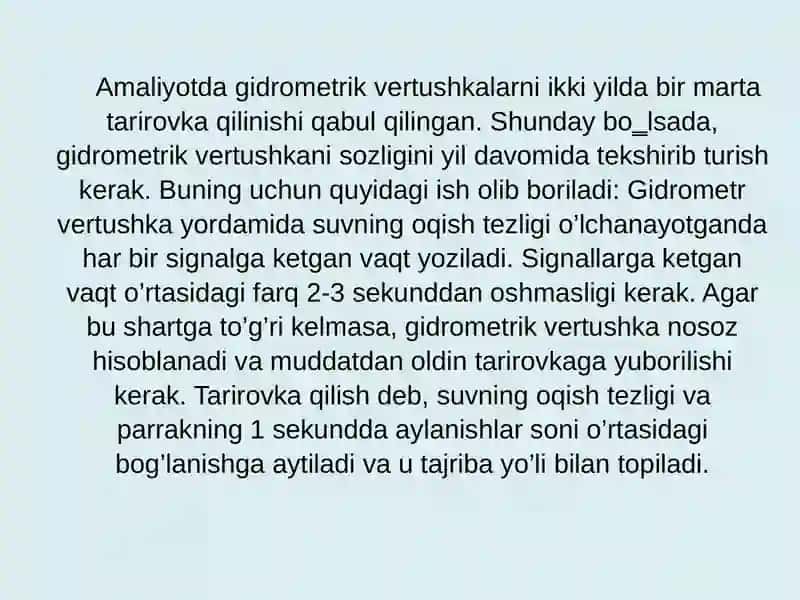 Amaliyotda gidrometrik vertushkalarni ikki yilda bir marta tarirovka qilinishi qabul qilingan. Shunday bo‗lsada, gidrometrik vertushkani sozligini yil davomida tekshirib turish kerak. Buning uchun quyidagi ish olib boriladi: Gidrometr vertushka yordamida suvning oqish tezligi o'lchanayotganda har bir signalga ketgan vaqt yoziladi. Signallarga ketgan vaqt o'rtasidagi farq 2-3 sekunddan oshmasligi kerak. Agar bu shartga to'g'ri kelmasa, gidrometrik vertushka nosoz hisoblanadi va muddatdan oldin tarirovkaga yuborilishi kerak. Tarirovka qilish deb, suvning oqish tezligi va parrakning 1 sekundda aylanishlar soni o'rtasidagi bog'lanishga aytiladi va u tajriba yo'li bilan topiladi.